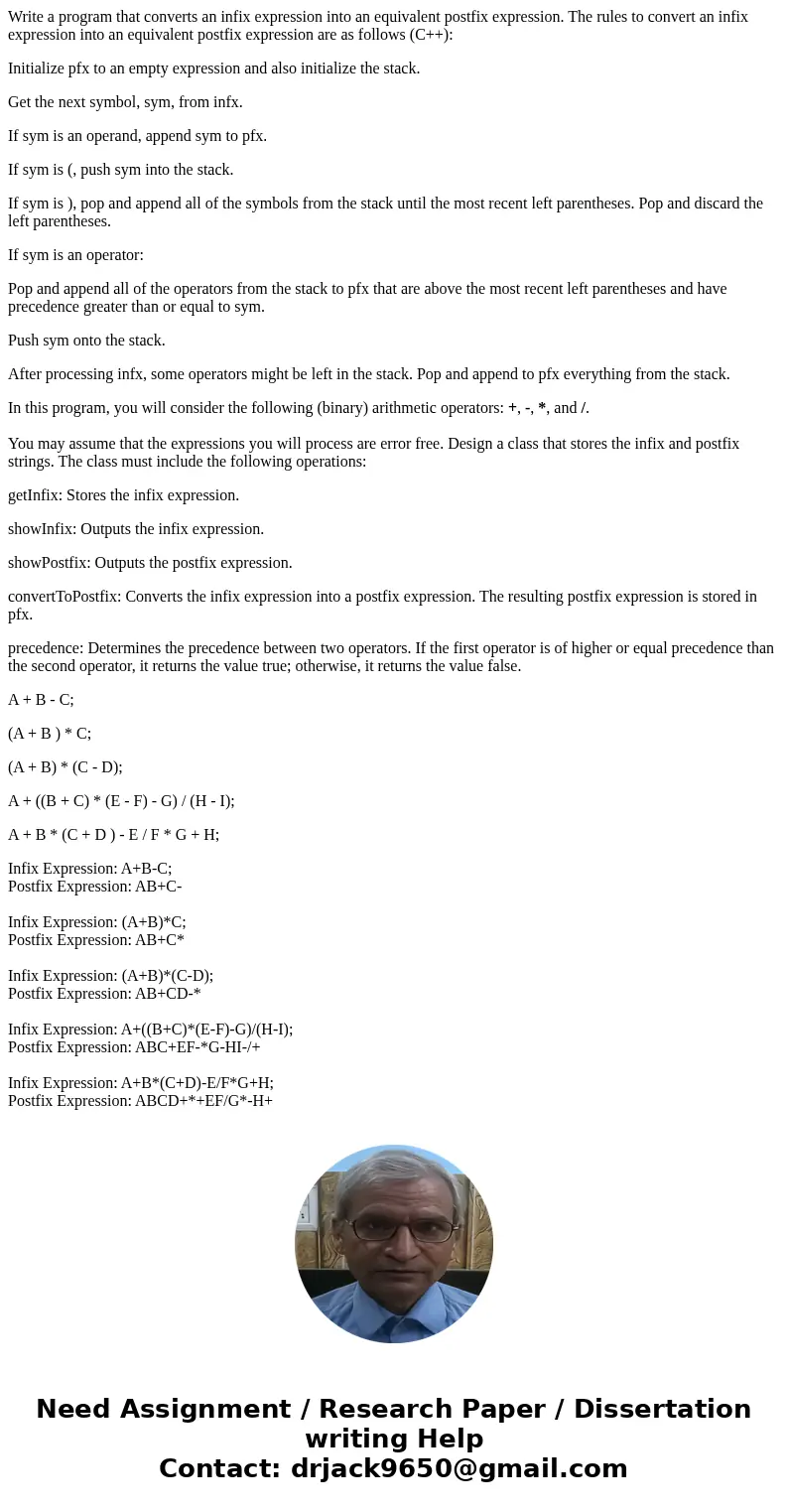 Write a program that converts an infix expression into an equivalent postfix expression. The rules to convert an infix expression into an equivalent postfix expression are as follows (C++):

Initialize pfx to an empty expression and also initialize the stack.

Get the next symbol, sym, from infx.

If sym is an operand, append sym to pfx.

If sym is (, push sym into the stack.

If sym is ), pop and append all of the symbols from the stack until the most recent left parentheses. Pop and discard the left parentheses.

If sym is an operator:

Pop and append all of the operators from the stack to pfx that are above the most recent left parentheses and have precedence greater than or equal to sym.

Push sym onto the stack.

After processing infx, some operators might be left in the stack. Pop and append to pfx everything from the stack.

In this program, you will consider the following (binary) arithmetic operators: +, -, *, and /.

You may assume that the expressions you will process are error free. Design a class that stores the infix and postfix strings. The class must include the following operations:

getInfix: Stores the infix expression.

showInfix: Outputs the infix expression.

showPostfix: Outputs the postfix expression.

convertToPostfix: Converts the infix expression into a postfix expression. The resulting postfix expression is stored in pfx.

precedence: Determines the precedence between two operators. If the first operator is of higher or equal precedence than the second operator, it returns the value true; otherwise, it returns the value false.

A + B - C;

(A + B ) * C;

(A + B) * (C - D);

A + ((B + C) * (E - F) - G) / (H - I);

A + B * (C + D ) - E / F * G + H;

Infix Expression: A+B-C;
Postfix Expression: AB+C-

Infix Expression: (A+B)*C;
Postfix Expression: AB+C*

Infix Expression: (A+B)*(C-D);
Postfix Expression: AB+CD-*

Infix Expression: A+((B+C)*(E-F)-G)/(H-I);
Postfix Expression: ABC+EF-*G-HI-/+

Infix Expression: A+B*(C+D)-E/F*G+H;
Postfix Expression: ABCD+*+EF/G*-H+

Need Assignment / Research Paper / Dissertation writing Help
Contact: drjack9650@gmail.com